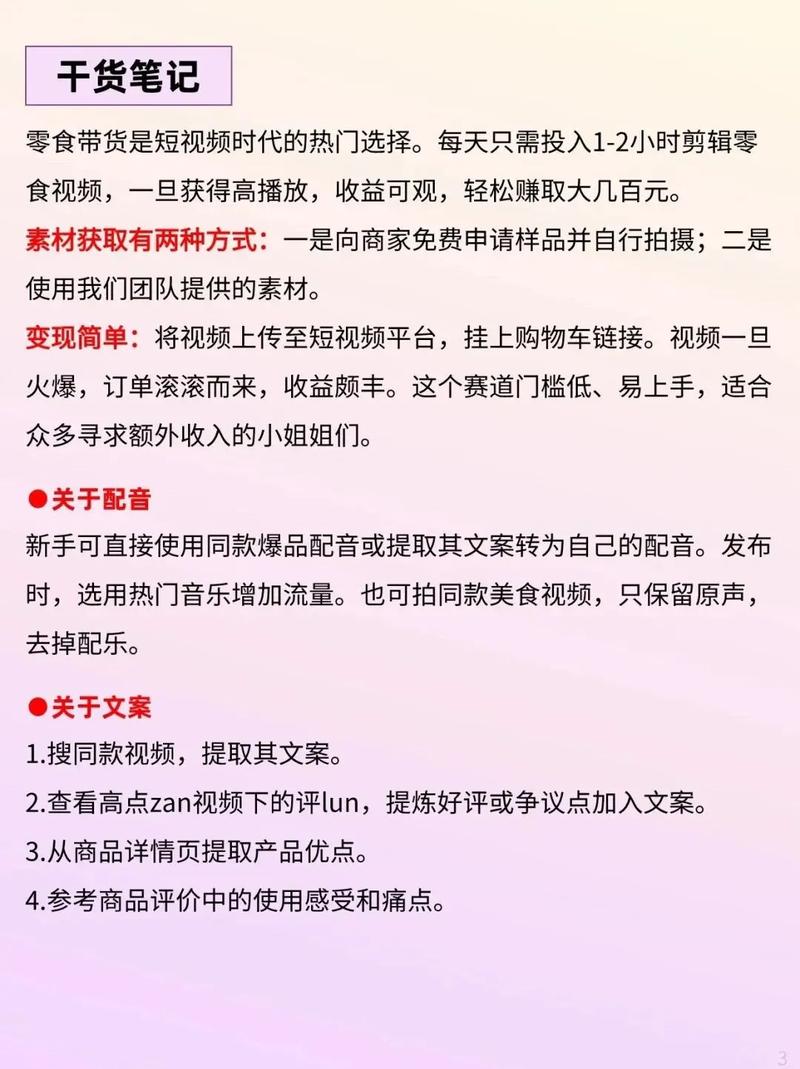 干货笔记

零食带货是短视频时代的热门选择。每天只需投入1-2小时剪辑零食视频，一旦获得高播放，收益可观，轻松赚取大几百元。

素材获取有两种方式：一是向商家免费申请样品并自行拍摄；二是使用我们团队提供的素材。

变现简单：将视频上传至短视频平台，挂上购物车链接。视频一旦火爆，订单滚滚而来，收益颇丰。这个赛道门槛低、易上手，适合众多寻求额外收入的小姐姐们。

●关于配音

新手可直接使用同款爆品配音或提取其文案转为自己的配音。发布时，选用热门音乐增加流量。也可拍同款美食视频，只保留原声，去掉配乐。

●关于文案

1.搜同款视频，提取其文案。

2.查看高点zan视频下的评lun，提炼好评或争议点加入文案。

3.从商品详情页提取产品优点。

4.参考商品评价中的使用感受和痛点。

3